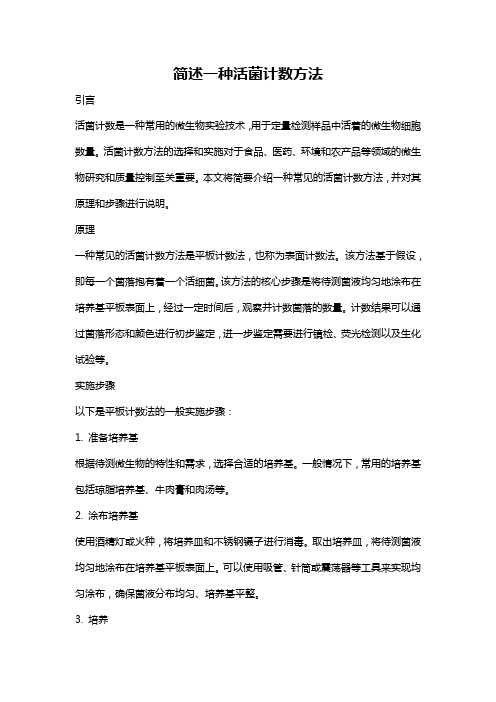 简述一种活菌计数方法

引言

活菌计数是一种常用的微生物实验技术，用于定量检测样品中活着的微生物细胞数量。活菌计数方法的选择和实施对于食品、医药、环境和农产品等领域的微生物研究和质量控制至关重要。本文将简要介绍一种常见的活菌计数方法，并对其原理和步骤进行说明。

原理

一种常见的活菌计数方法是平板计数法，也称为表面计数法。该方法基于假设，即每一个菌落抱有着一个活细菌。该方法的核心步骤是将待测菌液均匀地涂布在培养基平板表面上，经过一定时间后，观察并计数菌落的数量。计数结果可以通过菌落形态和颜色进行初步鉴定，进一步鉴定需要进行镜检、荧光检测以及生化试验等。

实施步骤

以下是平板计数法的一般实施步骤：

1. 准备培养基

根据待测微生物的特性和需求，选择合适的培养基。一般情况下，常用的培养基包括琼脂培养基、牛肉膏和肉汤等。

2. 涂布培养基

使用酒精灯或火种，将培养皿和不锈钢镊子进行消毒。取出培养皿，将待测菌液均匀地涂布在培养基平板表面上。可以使用吸管、针筒或震荡器等工具来实现均匀涂布，确保菌液分布均匀、培养基平整。

3. 培养